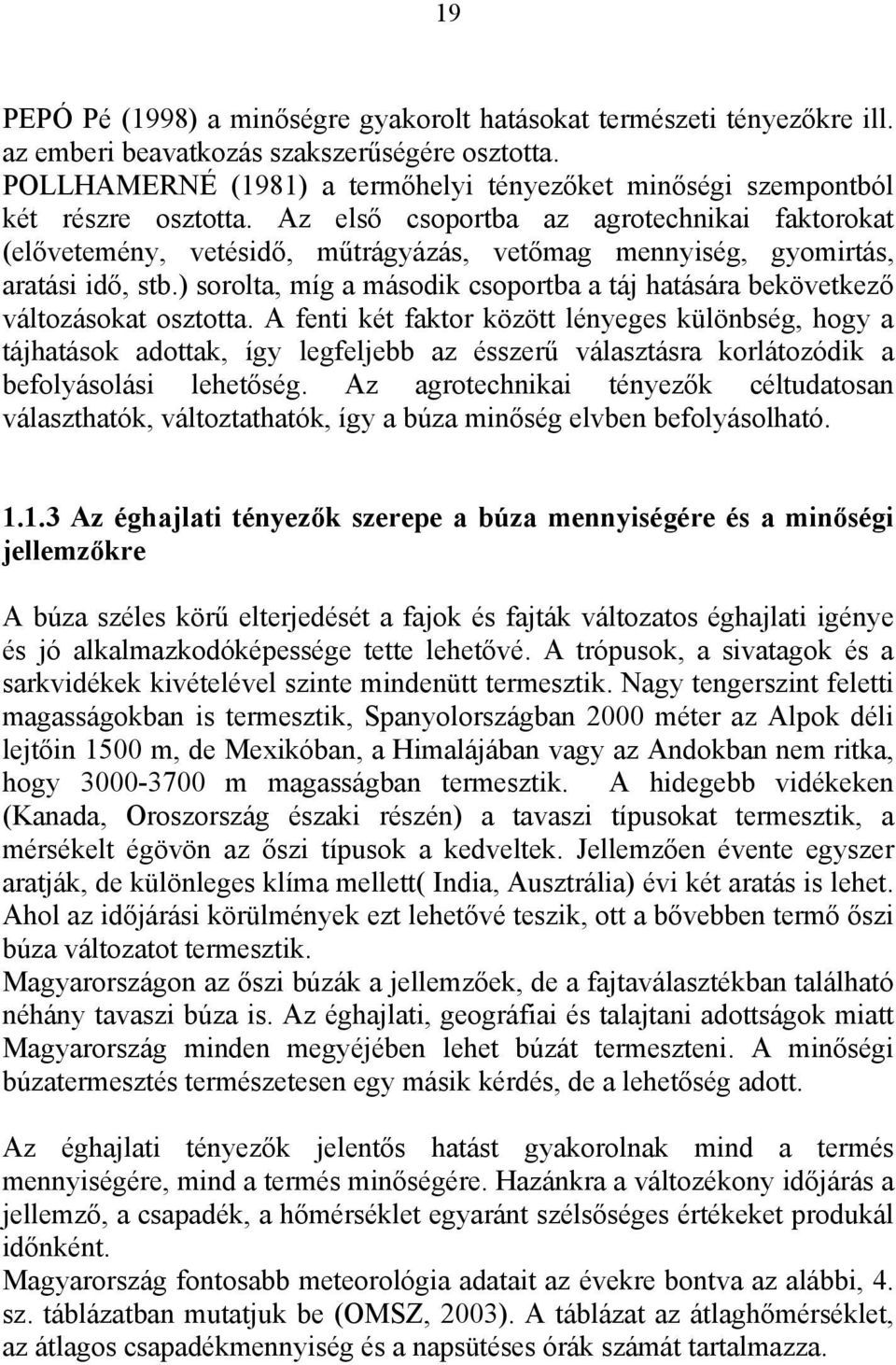 19

PEPÓ Pé (1998) a minőségre gyakorolt hatásokat természeti tényezőkre ill. az emberi beavatkozás szakszerűségére osztotta.
POLLHAMERNÉ (1981) a termőhelyi tényezőket minőségi szempontból két részre osztotta. Az első csoportba az agrotechnikai faktorokat (elővetemény, vetésidő, műtrágyázás, vetőmag mennyiség, gyomirtás, aratási idő, stb.) sorolta, míg a második csoportba a táj hatására bekövetkező változásokat osztotta. A fenti két faktor között lényeges különbség, hogy a tájhatások adottak, így legfeljebb az ésszerű választásra korlátozódik a befolyásolási lehetőség. Az agrotechnikai tényezők céltudatosan választhatók, változtathatók, így a búza minőség elvben befolyásolható.

1.1.3 Az éghajlati tényezők szerepe a búza mennyiségére és a minőségi jellemzőkre

A búza széles körű elterjedését a fajok és fajták változatos éghajlati igénye és jó alkalmazkodóképessége tette lehetővé. A trópusok, a sivatagok és a sarkvidékek kivételével szinte mindenütt termesztik. Nagy tengerszint feletti magasságokban is termesztik, Spanyolországban 2000 méter az Alpok déli lejtőin 1500 m, de Mexikóban, a Himalájában vagy az Andokban nem ritka, hogy 3000-3700 m magasságban termesztik. A hidegebb vidékeken (Kanada, Oroszország északi részén) a tavaszi típusokat termesztik, a mérsékelt égövön az őszi típusok a kedveltek. Jellemzően évente egyszer aratják, de különleges klíma mellett( India, Ausztrália) évi két aratás is lehet. Ahol az időjárási körülmények ezt lehetővé teszik, ott a bővebben termő őszi búza változatot termesztik.
Magyarországon az őszi búzák a jellemzőek, de a fajtaválasztékban található néhány tavaszi búza is. Az éghajlati, geográfiai és talajtani adottságok miatt Magyarország minden megyéjében lehet búzát termeszteni. A minőségi búzatermesztés természetesen egy másik kérdés, de a lehetőség adott.

Az éghajlati tényezők jelentős hatást gyakorolnak mind a termés mennyiségére, mind a termés minőségére. Hazánkra a változékony időjárás a jellemző, a csapadék, a hőmérséklet egyaránt szélsőséges értékeket produkál időnként.
Magyarország fontosabb meteorológia adatait az évekre bontva az alábbi, 4. sz. táblázatban mutatjuk be (OMSZ, 2003). A táblázat az átlaghőmérséklet, az átlagos csapadékmennyiség és a napsütéses órák számát tartalmazza.